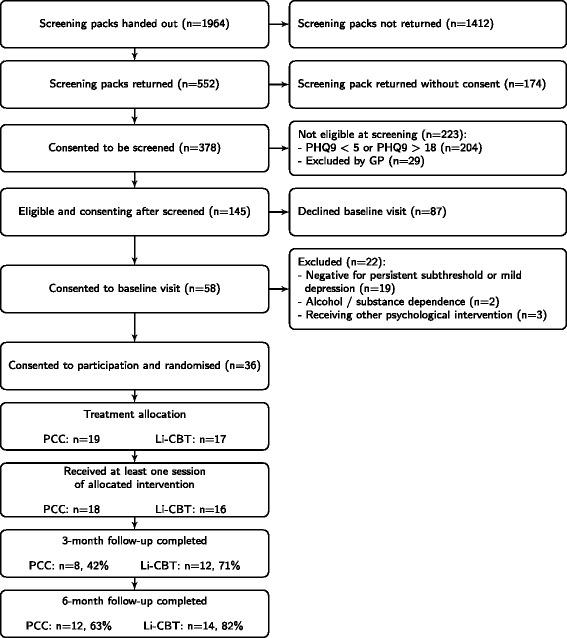 Screening packs handed out (n=1964)

Screening packs not returned (n=1412)

Screening packs returned (n=552)

Screening pack returned without consent (n=174)

Consented to be screened (n=378)

Not eligible at screening (n=223):
- PHQ9 < 5 or PHQ9 > 18 (n=204)
- Excluded by GP (n=29)

Eligible and consenting after screened (n=145)

Declined baseline visit (n=87)

Consented to baseline visit (n=58)

Excluded (n=22):
- Negative for persistent subthreshold or mild depression (n=19)
- Alcohol / substance dependence (n=2)
- Receiving other psychological intervention (n=3)

Consented to participation and randomised (n=36)

Treatment allocation

PCC: n=19 Li-CBT: n=17

Received at least one session of allocated intervention

PCC: n=18 Li-CBT: n=16

3-month follow-up completed

PCC: n=8, 42% Li-CBT: n=12, 71%

6-month follow-up completed

PCC: n=12, 63% Li-CBT: n=14, 82%